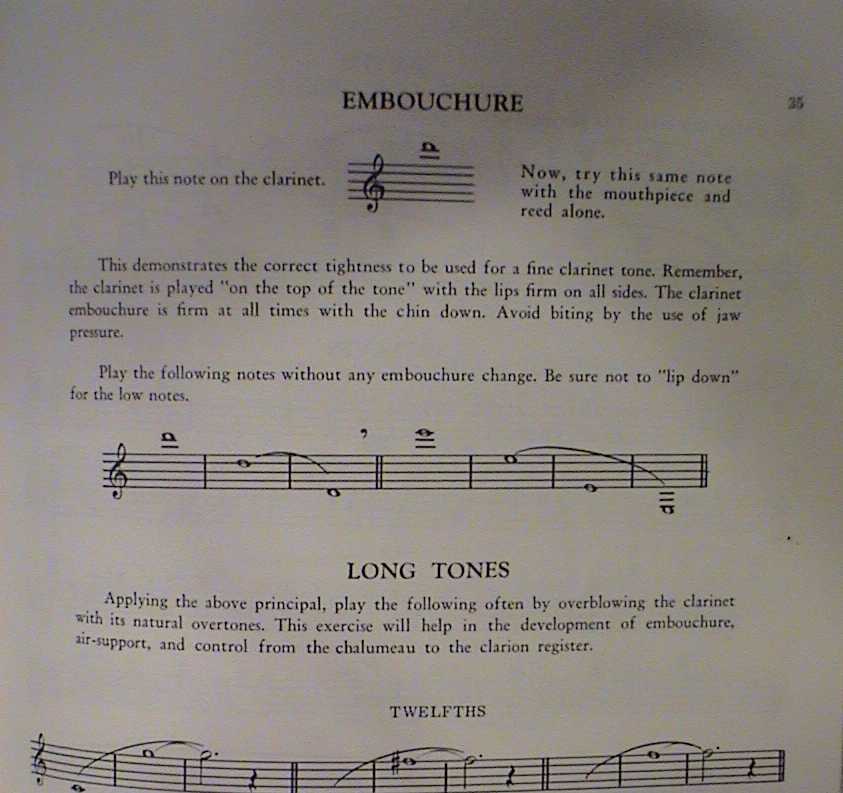 EMBOUCHURE

35

Play this note on the clarinet.

Now, try this same note with the mouthpiece and reed alone.

This demonstrates the correct tightness to be used for a fine clarinet tone. Remember, the clarinet is played "on the top of the tone" with the lips firm on all sides. The clarinet embouchure is firm at all times with the chin down. Avoid biting by the use of jaw pressure.

Play the following notes without any embouchure change. Be sure not to "lip down" for the low notes.

LONG TONES

Applying the above principal, play the following often by overblowing the clarinet with its natural overtones. This exercise will help in the development of embouchure, air-support, and control from the chalumeau to the clarion register.

TWELFTHS